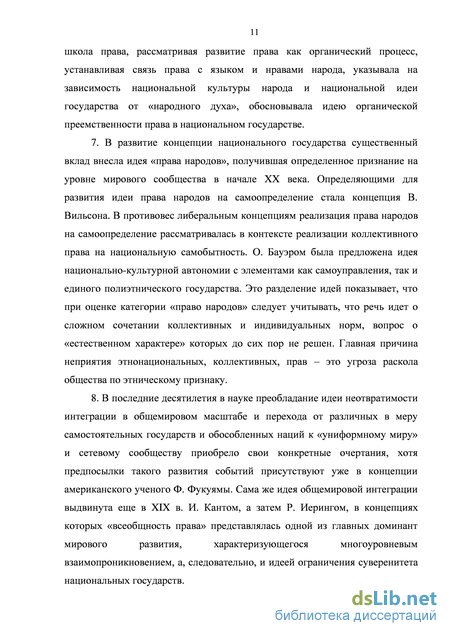 11

школа права, рассматривая развитие права как органический процесс, устанавливая связь права с языком и нравами народа, указывала на зависимость национальной культуры народа и национальной идеи государства от «народного духа», обосновывала идею органической преемственности права в национальном государстве.

7. В развитие концепции национального государства существенный вклад внесла идея «права народов», получившая определенное признание на уровне мирового сообщества в начале XX века. Определяющими для развития идеи права народов на самоопределение стала концепция В. Вильсона. В противовес либеральным концепциям реализация права народов на самоопределение рассматривалась в контексте реализации коллективного права на национальную самобытность. О. Бауэром была предложена идея национально-культурной автономии с элементами как самоуправления, так и единого полиэтнического государства. Это разделение идей показывает, что при оценке категории «право народов» следует учитывать, что речь идет о сложном сочетании коллективных и индивидуальных норм, вопрос о «естественном характере» которых до сих пор не решен. Главная причина неприятия этнонациональных, коллективных, прав – это угроза раскола общества по этническому признаку.

8. В последние десятилетия в науке преобладание идеи неотвратимости интеграции в общемировом масштабе и перехода от различных в меру самостоятельных государств и обособленных наций к «униформному миру» и сетевому сообществу приобрело свои конкретные очертания, хотя предпосылки такого развития событий присутствуют уже в концепции американского ученого Ф. Фукуямы. Сама же идея общемировой интеграции выдвинута еще в XIX в. И. Кантом, а затем Р. Иерингом, в концепциях которых «всеобщность права» представлялась одной из главных доминант мирового развития, характеризующегося многоуровневым взаимопроникновением, а, следовательно, и идеей ограничения суверенитета национальных государств.

dsLib.net
библиотека диссертаций